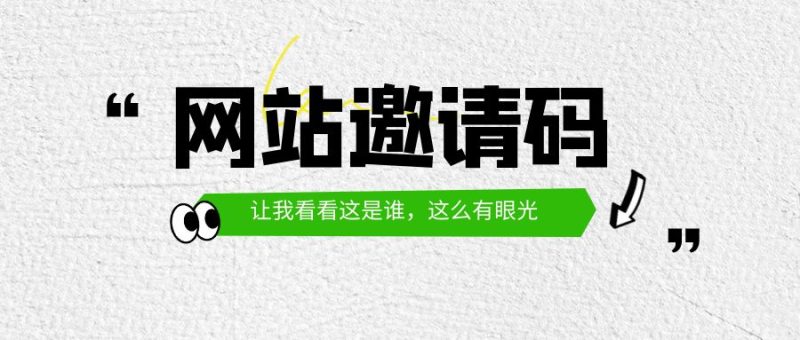 “ 网站邀请码

让我看看这是谁，这么有眼光 ”